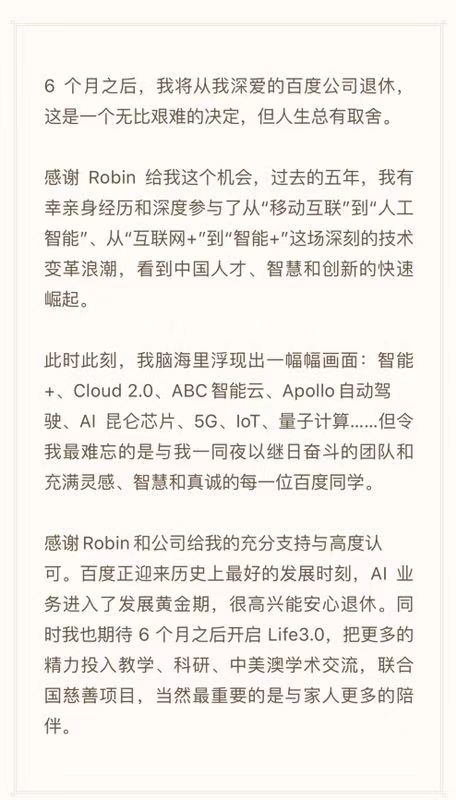 6 个月之后，我将从我深爱的百度公司退休，这是一个无比艰难的决定，但人生总有取舍。

感谢 Robin 给我这个机会，过去的五年，我有幸亲身经历和深度参与了从“移动互联”到“人工智能”、从“互联网+”到“智能+”这场深刻的技术变革浪潮，看到中国人才、智慧和创新的快速崛起。

此时此刻，我脑海里浮现出一幅幅画面：智能+、Cloud 2.0、ABC 智能云、Apollo 自动驾驶、AI 昆仑芯片、5G、IoT、量子计算......但令我最难忘的是与我一同夜以继日奋斗的团队和充满灵感、智慧和真诚的每一位百度同学。

感谢 Robin 和公司给我的充分支持与高度认可。百度正迎来历史上最好的发展时刻，AI 业务进入了发展黄金期，很高兴能安心退休。同时我也期待 6 个月之后开启 Life3.0，把更多的精力投入教学、科研、中美澳学术交流，联合国慈善项目，当然最重要的是与家人更多的陪伴。